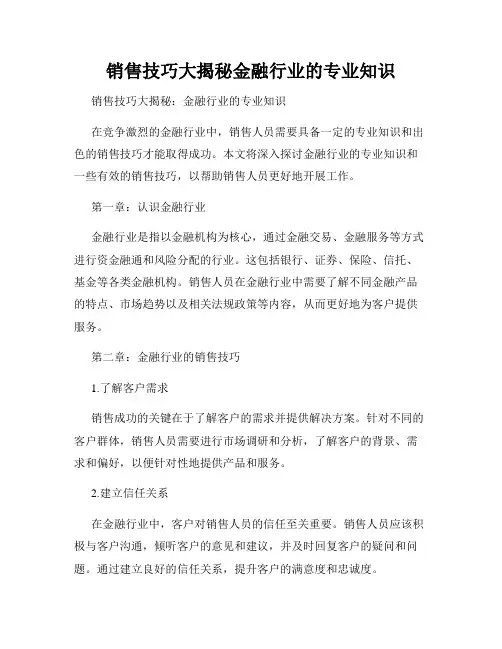 销售技巧大揭秘金融行业的专业知识

销售技巧大揭秘：金融行业的专业知识

在竞争激烈的金融行业中，销售人员需要具备一定的专业知识和出色的销售技巧才能取得成功。本文将深入探讨金融行业的专业知识和一些有效的销售技巧，以帮助销售人员更好地开展工作。

第一章：认识金融行业

金融行业是指以金融机构为核心，通过金融交易、金融服务等方式进行资金融通和风险分配的行业。这包括银行、证券、保险、信托、基金等各类金融机构。销售人员在金融行业中需要了解不同金融产品的特点、市场趋势以及相关法规政策等内容，从而更好地为客户提供服务。

第二章：金融行业的销售技巧

1.了解客户需求

销售成功的关键在于了解客户的需求并提供解决方案。针对不同的客户群体，销售人员需要进行市场调研和分析，了解客户的背景、需求和偏好，以便针对性地提供产品和服务。

2.建立信任关系

在金融行业中，客户对销售人员的信任至关重要。销售人员应该积极与客户沟通，倾听客户的意见和建议，并及时回复客户的疑问和问题。通过建立良好的信任关系，提升客户的满意度和忠诚度。